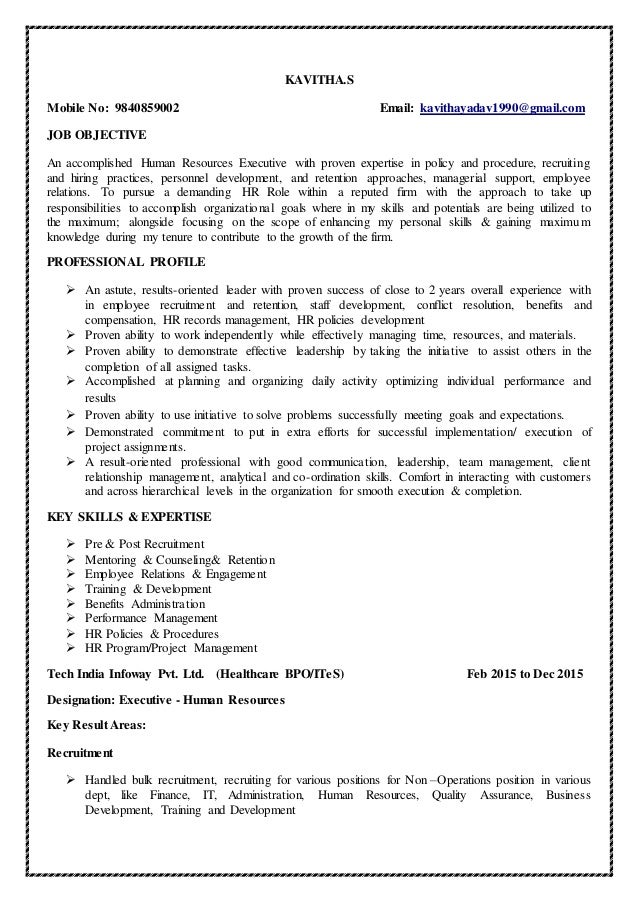 KAVITHA.S

Mobile No: 9840859002 Email: kavithayadav1990@gmail.com

JOB OBJECTIVE

An accomplished Human Resources Executive with proven expertise in policy and procedure, recruiting and hiring practices, personnel development, and retention approaches, managerial support, employee relations. To pursue a demanding HR Role within a reputed firm with the approach to take up responsibilities to accomplish organizational goals where in my skills and potentials are being utilized to the maximum; alongside focusing on the scope of enhancing my personal skills & gaining maximum knowledge during my tenure to contribute to the growth of the firm.

PROFESSIONAL PROFILE

➢ An astute, results-oriented leader with proven success of close to 2 years overall experience with in employee recruitment and retention, staff development, conflict resolution, benefits and compensation, HR records management, HR policies development
➢ Proven ability to work independently while effectively managing time, resources, and materials.
➢ Proven ability to demonstrate effective leadership by taking the initiative to assist others in the completion of all assigned tasks.
➢ Accomplished at planning and organizing daily activity optimizing individual performance and results
➢ Proven ability to use initiative to solve problems successfully meeting goals and expectations.
➢ Demonstrated commitment to put in extra efforts for successful implementation/ execution of project assignments.
➢ A result-oriented professional with good communication, leadership, team management, client relationship management, analytical and co-ordination skills. Comfort in interacting with customers and across hierarchical levels in the organization for smooth execution & completion.

KEY SKILLS & EXPERTISE

➢ Pre & Post Recruitment
➢ Mentoring & Counseling& Retention
➢ Employee Relations & Engagement
➢ Training & Development
➢ Benefits Administration
➢ Performance Management
➢ HR Policies & Procedures
➢ HR Program/Project Management

Tech India Infoway Pvt. Ltd. (Healthcare BPO/ITeS) Feb 2015 to Dec 2015

Designation: Executive - Human Resources

Key Result Areas:

Recruitment

➢ Handled bulk recruitment, recruiting for various positions for Non –Operations position in various dept, like Finance, IT, Administration, Human Resources, Quality Assurance, Business Development, Training and Development